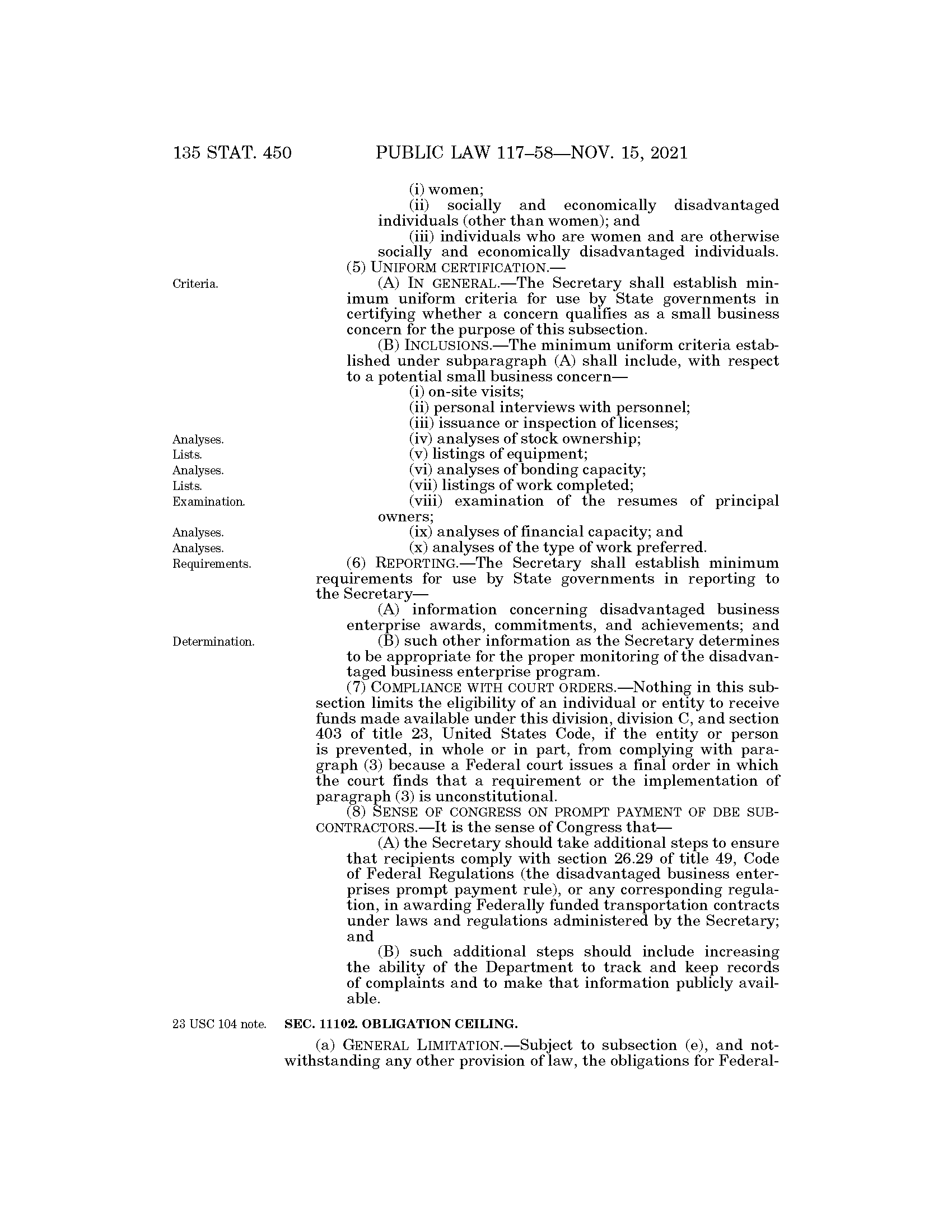 135 STAT. 450 PUBLIC LAW 117–58—NOV. 15, 2021

(i) women;
(ii) socially and economically disadvantaged individuals (other than women); and
(iii) individuals who are women and are otherwise socially and economically disadvantaged individuals.
(5) UNIFORM CERTIFICATION.—

Criteria.

(A) IN GENERAL.—The Secretary shall establish minimum uniform criteria for use by State governments in certifying whether a concern qualifies as a small business concern for the purpose of this subsection.
(B) INCLUSIONS.—The minimum uniform criteria established under subparagraph (A) shall include, with respect to a potential small business concern—
(i) on-site visits;
(ii) personal interviews with personnel;
(iii) issuance or inspection of licenses;

Analyses.

(iv) analyses of stock ownership;

Lists.

(v) listings of equipment;

Analyses.

(vi) analyses of bonding capacity;

Lists.

(vii) listings of work completed;

Examination.

(viii) examination of the resumes of principal owners;

Analyses.

(ix) analyses of financial capacity; and

Analyses.

(x) analyses of the type of work preferred.

Requirements.

(6) REPORTING.—The Secretary shall establish minimum requirements for use by State governments in reporting to the Secretary—
(A) information concerning disadvantaged business enterprise awards, commitments, and achievements; and

Determination.

(B) such other information as the Secretary determines to be appropriate for the proper monitoring of the disadvantaged business enterprise program.
(7) COMPLIANCE WITH COURT ORDERS.—Nothing in this subsection limits the eligibility of an individual or entity to receive funds made available under this division, division C, and section 403 of title 23, United States Code, if the entity or person is prevented, in whole or in part, from complying with paragraph (3) because a Federal court issues a final order in which the court finds that a requirement or the implementation of paragraph (3) is unconstitutional.
(8) SENSE OF CONGRESS ON PROMPT PAYMENT OF DBE SUBCONTRACTORS.—It is the sense of Congress that—
(A) the Secretary should take additional steps to ensure that recipients comply with section 26.29 of title 49, Code of Federal Regulations (the disadvantaged business enterprises prompt payment rule), or any corresponding regulation, in awarding Federally funded transportation contracts under laws and regulations administered by the Secretary; and
(B) such additional steps should include increasing the ability of the Department to track and keep records of complaints and to make that information publicly available.

23 USC 104 note.

SEC. 11102. OBLIGATION CEILING.

(a) GENERAL LIMITATION.—Subject to subsection (e), and notwithstanding any other provision of law, the obligations for Federal-